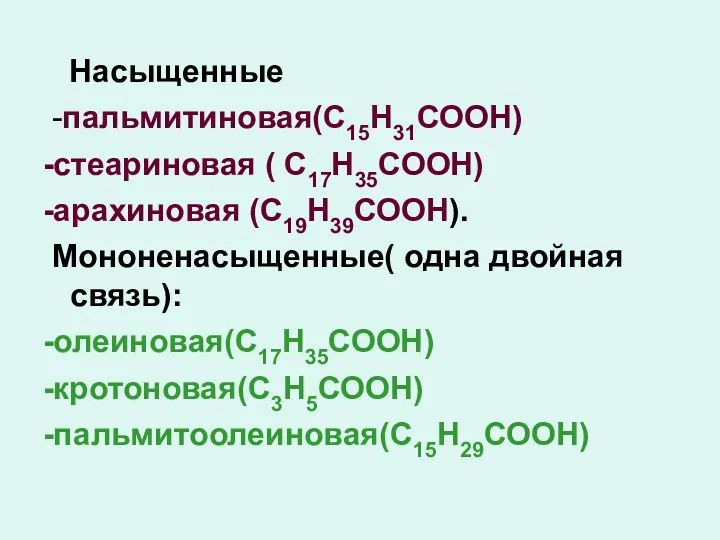 Насыщенные
-пальмитиновая($C_{15}H_{31}COOH$)
-стеариновая ( $C_{17}H_{35}COOH$)
-арахиновая ($C_{19}H_{39}COOH$).
Мононенасыщенные( одна двойная связь):
-олеиновая($C_{17}H_{35}COOH$)
-кротоновая($C_3H_5COOH$)
-пальмитоолеиновая($C_{15}H_{29}COOH$)